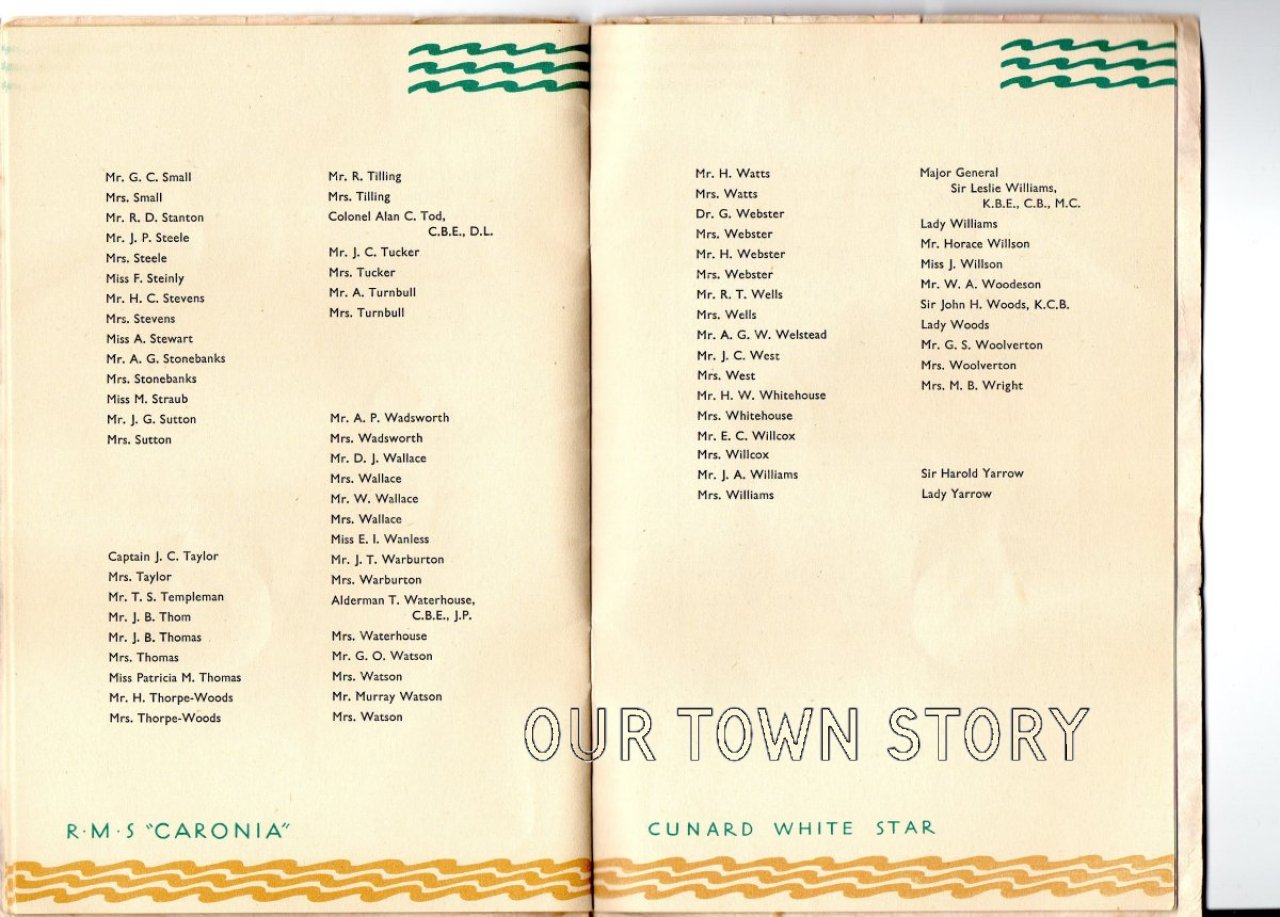 Mr. G. C. Small
Mrs. Small
Mr. R. D. Stanton
Mr. J. P. Steele
Mrs. Steele
Miss F. Steinly
Mr. H. C. Stevens
Mrs. Stevens
Miss A. Stewart
Mr. A. G. Stonebanks
Mrs. Stonebanks
Miss M. Straub
Mr. J. G. Sutton
Mrs. Sutton

Captain J. C. Taylor
Mrs. Taylor
Mr. T. S. Templeman
Mr. J. B. Thom
Mr. J. B. Thomas
Mrs. Thomas
Miss Patricia M. Thomas
Mr. H. Thorpe-Woods
Mrs. Thorpe-Woods

Mr. R. Tilling
Mrs. Tilling
Colonel Alan C. Tod, C.B.E., D.L.
Mr. J. C. Tucker
Mrs. Tucker
Mr. A. Turnbull
Mrs. Turnbull

Mr. A. P. Wadsworth
Mrs. Wadsworth
Mr. D. J. Wallace
Mrs. Wallace
Mr. W. Wallace
Mrs. Wallace
Miss E. I. Wanless
Mr. J. T. Warburton
Mrs. Warburton
Alderman T. Waterhouse, C.B.E., J.P.
Mrs. Waterhouse
Mr. G. O. Watson
Mrs. Watson
Mr. Murray Watson
Mrs. Watson

R·M·S "CARONIA"

Mr. H. Watts
Mrs. Watts
Dr. G. Webster
Mrs. Webster
Mr. H. Webster
Mrs. Webster
Mr. R. T. Wells
Mrs. Wells
Mr. A. G. W. Welstead
Mr. J. C. West
Mrs. West
Mr. H. W. Whitehouse
Mrs. Whitehouse
Mr. E. C. Willcox
Mrs. Willcox
Mr. J. A. Williams
Mrs. Williams

Major General Sir Leslie Williams, K.B.E., C.B., M.C.
Lady Williams
Mr. Horace Willson
Miss J. Willson
Mr. W. A. Woodeson
Sir John H. Woods, K.C.B.
Lady Woods
Mr. G. S. Woolverton
Mrs. Woolverton
Mrs. M. B. Wright

Sir Harold Yarrow
Lady Yarrow

OUR TOWN STORY

CUNARD WHITE STAR